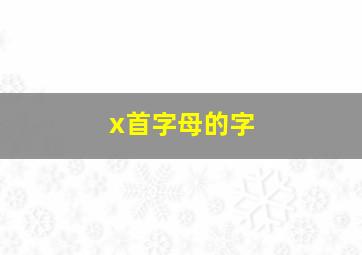 x首字母的字